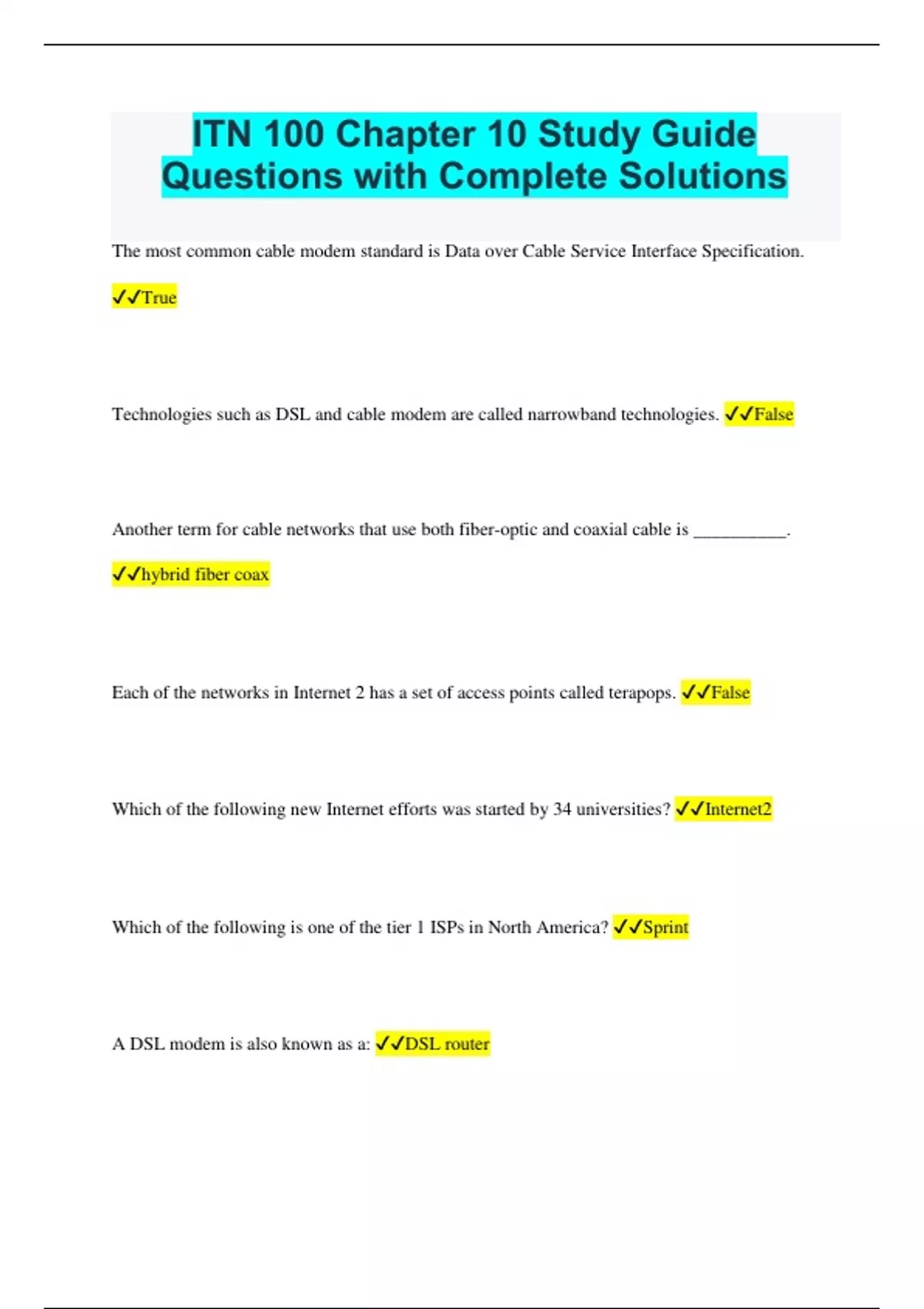 ITN 100 Chapter 10 Study Guide Questions with Complete Solutions

The most common cable modem standard is Data over Cable Service Interface Specification.

✓✓True

Technologies such as DSL and cable modem are called narrowband technologies. ✓✓False

Another term for cable networks that use both fiber-optic and coaxial cable is __________.

✓✓hybrid fiber coax

Each of the networks in Internet 2 has a set of access points called terapops. ✓✓False

Which of the following new Internet efforts was started by 34 universities? ✓✓Internet2

Which of the following is one of the tier 1 ISPs in North America? ✓✓Sprint

A DSL modem is also known as a: ✓✓DSL router